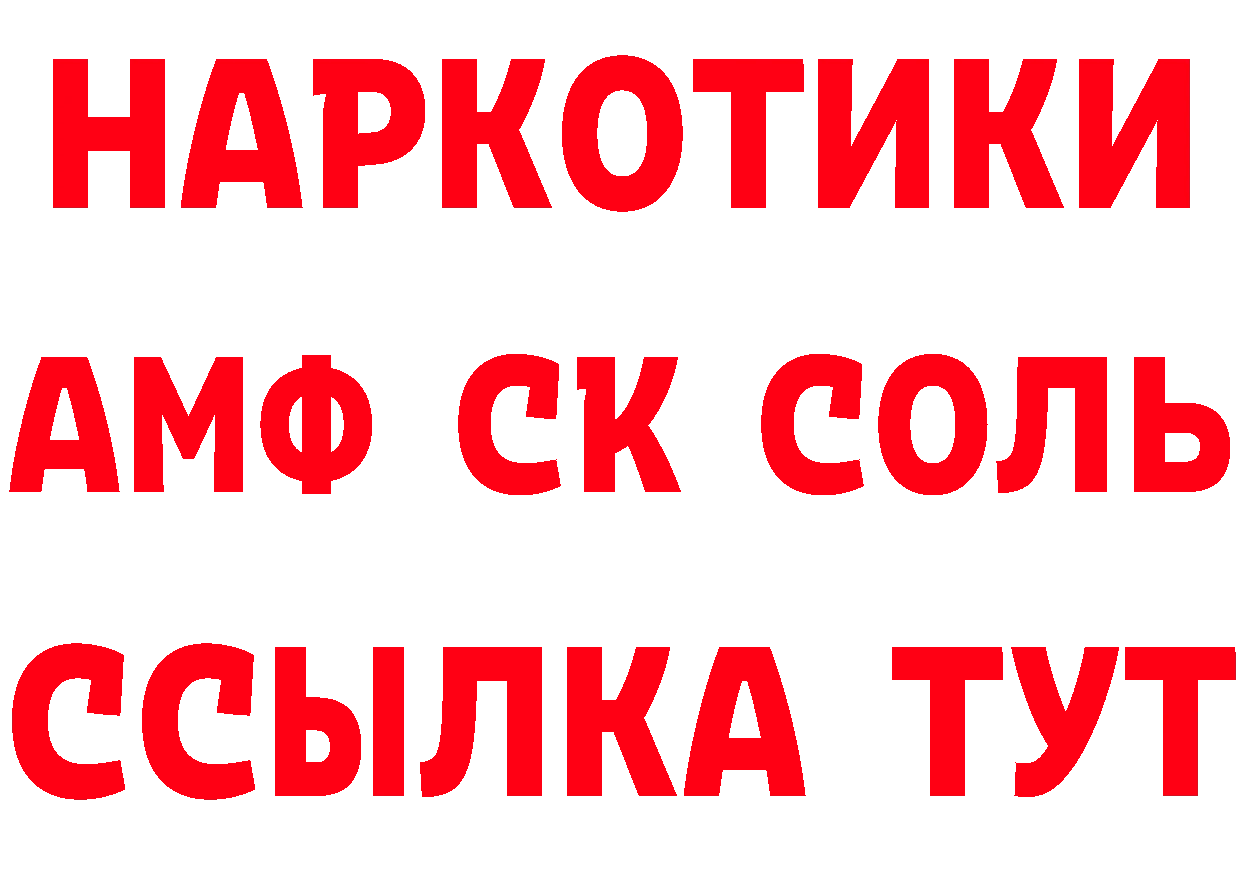 НАРКОТИКИ

АМФ СК СОЛЬ

ССЫЛКА ТУТ